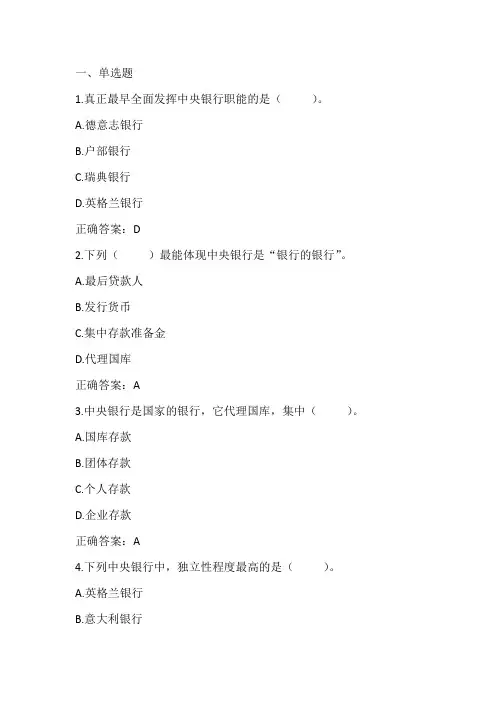 一、单选题

1.真正最早全面发挥中央银行职能的是（　　）。

A.德意志银行

B.户部银行

C.瑞典银行

D.英格兰银行

正确答案：D

2.下列（　　）最能体现中央银行是“银行的银行”。

A.最后贷款人

B.发行货币

C.集中存款准备金

D.代理国库

正确答案：A

3.中央银行是国家的银行，它代理国库，集中（　　）。

A.国库存款

B.团体存款

C.个人存款

D.企业存款

正确答案：A

4.下列中央银行中，独立性程度最高的是（　　）。

A.英格兰银行

B.意大利银行